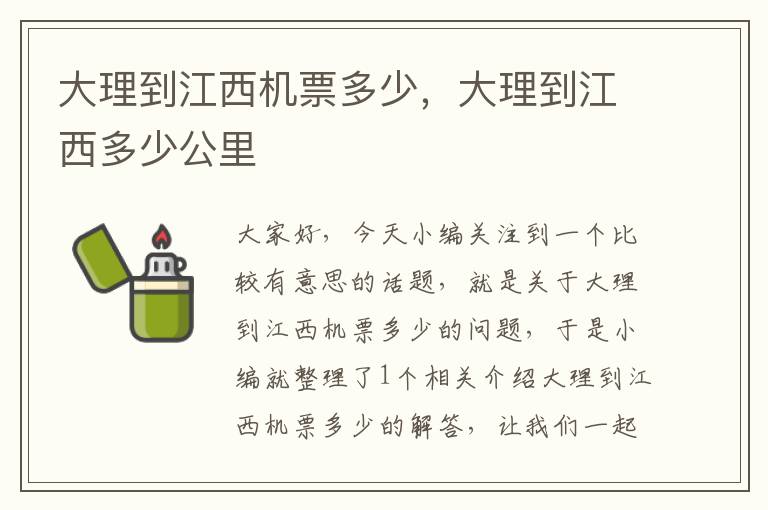 大理到江西机票多少，大理到江西多少公里

大家好，今天小编关注到一个比较有意思的话题，就是关于大理到江西机票多少的问题，于是小编就整理了1个相关介绍大理到江西机票多少的解答，让我们一起